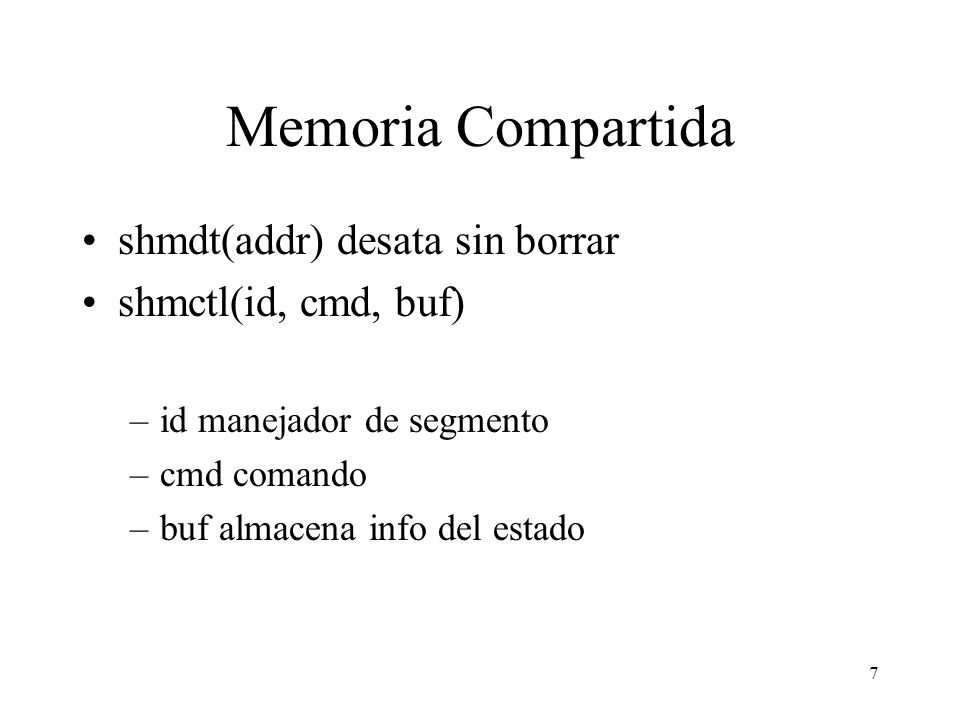 Memoria Compartida

• shmdt(addr) desata sin borrar
• shmctl(id, cmd, buf)

– id manejador de segmento
– cmd comando
– buf almacena info del estado

7